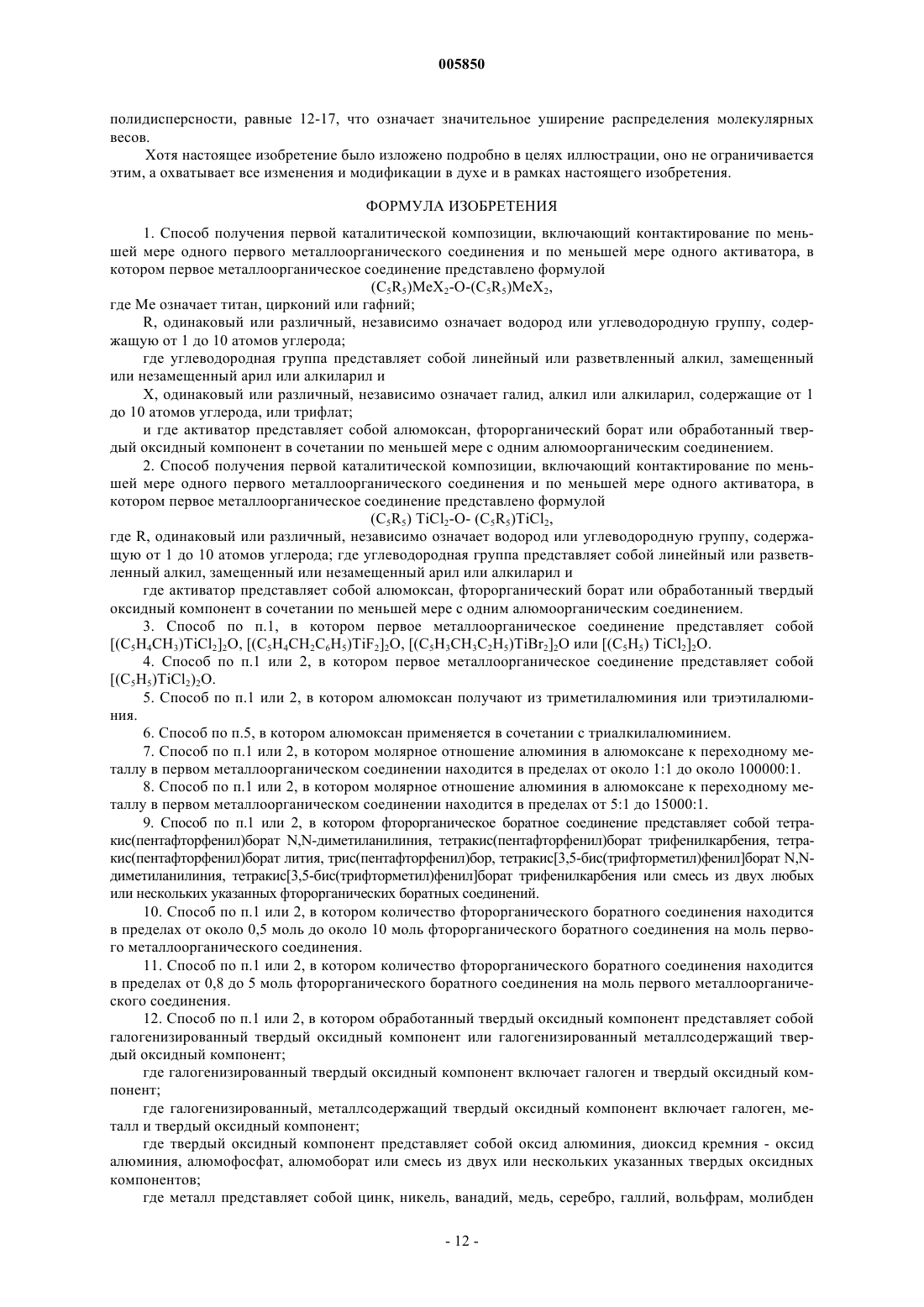 005850

полидисперсности, равные 12-17, что означает значительное уширение распределения молекулярных весов.

Хотя настоящее изобретение было изложено подробно в целях иллюстрации, оно не ограничивается этим, а охватывает все изменения и модификации в духе и в рамках настоящего изобретения.

ФОРМУЛА ИЗОБРЕТЕНИЯ

1. Способ получения первой каталитической композиции, включающий контактирование по меньшей мере одного первого металлоорганического соединения и по меньшей мере одного активатора, в котором первое металлоорганическое соединение представлено формулой

$(C_5R_5)MeX_2$-O-$(C_5R_5)MeX_2$,

где Me означает титан, цирконий или гафний;

R, одинаковый или различный, независимо означает водород или углеводородную группу, содержащую от 1 до 10 атомов углерода;

где углеводородная группа представляет собой линейный или разветвленный алкил, замещенный или незамещенный арил или алкиларил и

X, одинаковый или различный, независимо означает галид, алкил или алкиларил, содержащие от 1 до 10 атомов углерода, или трифлат;

и где активатор представляет собой алюмоксан, фторорганический борат или обработанный твердый оксидный компонент в сочетании по меньшей мере с одним алюмоорганическим соединением.

2. Способ получения первой каталитической композиции, включающий контактирование по меньшей мере одного первого металлоорганического соединения и по меньшей мере одного активатора, в котором первое металлоорганическое соединение представлено формулой

$(C_5R_5)$ $TiCl_2$-O- $(C_5R_5)TiCl_2$,

где R, одинаковый или различный, независимо означает водород или углеводородную группу, содержащую от 1 до 10 атомов углерода; где углеводородная группа представляет собой линейный или разветвленный алкил, замещенный или незамещенный арил или алкиларил и

где активатор представляет собой алюмоксан, фторорганический борат или обработанный твердый оксидный компонент в сочетании по меньшей мере с одним алюмоорганическим соединением.

3. Способ по п.1, в котором первое металлоорганическое соединение представляет собой $[(C_5H_4CH_3)TiCl_2]_2O$, $[(C_5H_4CH_2C_6H_5)TiF_2]_2O$, $[(C_5H_3CH_3C_2H_5)TiBr_2]_2O$ или $[(C_5H_5)$ $TiCl_2]_2O$.

4. Способ по п.1 или 2, в котором первое металлоорганическое соединение представляет собой $[(C_5H_5)TiCl_2)_2O$.

5. Способ по п.1 или 2, в котором алюмоксан получают из триметилалюминия или триэтилалюминия.

6. Способ по п.5, в котором алюмоксан применяется в сочетании с триалкилалюминием.

7. Способ по п.1 или 2, в котором молярное отношение алюминия в алюмоксане к переходному металлу в первом металлоорганическом соединении находится в пределах от около 1:1 до около 100000:1.

8. Способ по п.1 или 2, в котором молярное отношение алюминия в алюмоксане к переходному металлу в первом металлоорганическом соединении находится в пределах от 5:1 до 15000:1.

9. Способ по п.1 или 2, в котором фторорганическое боратное соединение представляет собой тетракис(пентафторфенил)борат N,N-диметиланилиния, тетракис(пентафторфенил)борат трифенилкарбения, тетракис(пентафторфенил)борат лития, трис(пентафторфенил)бор, тетракис[3,5-бис(трифторметил)фенил]борат N,N-диметиланилиния, тетракис[3,5-бис(трифторметил)фенил]борат трифенилкарбения или смесь из двух любых или нескольких указанных фторорганических боратных соединений.

10. Способ по п.1 или 2, в котором количество фторорганического боратного соединения находится в пределах от около 0,5 моль до около 10 моль фторорганического боратного соединения на моль первого металлоорганического соединения.

11. Способ по п.1 или 2, в котором количество фторорганического боратного соединения находится в пределах от 0,8 до 5 моль фторорганического боратного соединения на моль первого металлоорганического соединения.

12. Способ по п.1 или 2, в котором обработанный твердый оксидный компонент представляет собой галогенизированный твердый оксидный компонент или галогенизированный металлсодержащий твердый оксидный компонент;

где галогенизированный твердый оксидный компонент включает галоген и твердый оксидный компонент;

где галогенизированный, металлсодержащий твердый оксидный компонент включает галоген, металл и твердый оксидный компонент;

где твердый оксидный компонент представляет собой оксид алюминия, диоксид кремния - оксид алюминия, алюмофосфат, алюмоборат или смесь из двух или нескольких указанных твердых оксидных компонентов;

где металл представляет собой цинк, никель, ванадий, медь, серебро, галлий, вольфрам, молибден

- 12 -